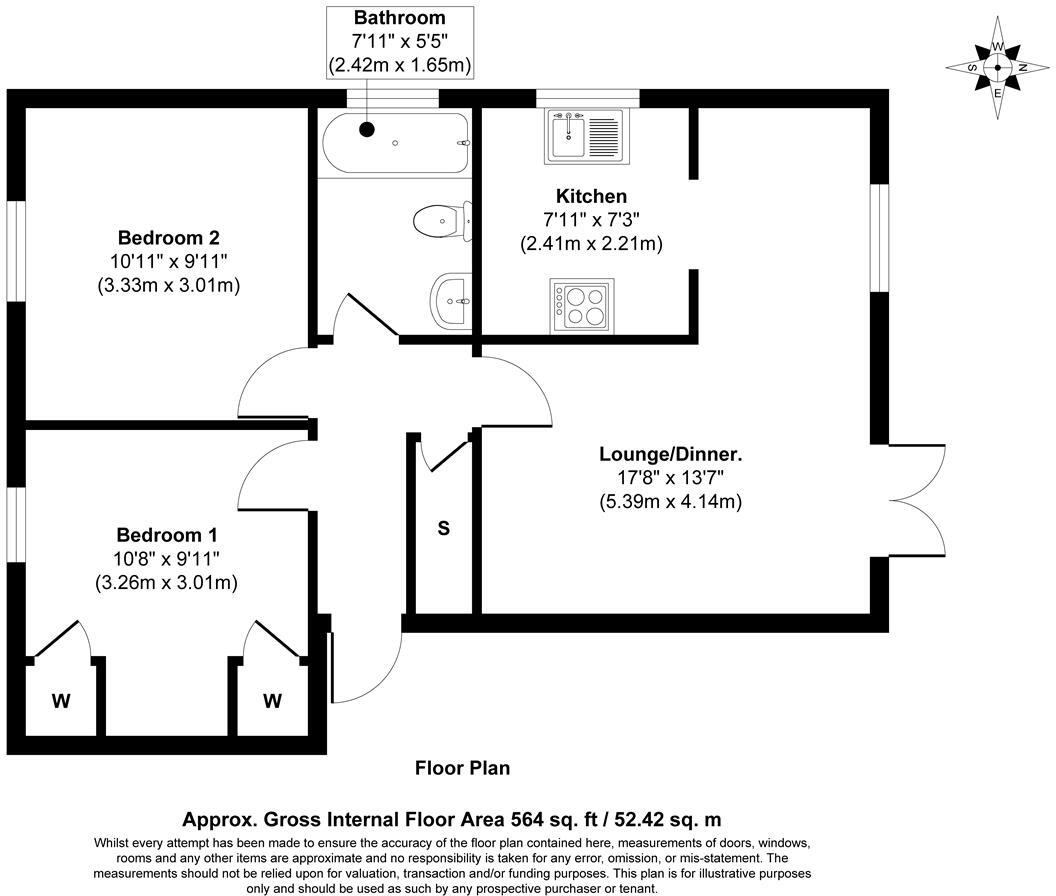 Bathroom
7'11" x 5'5"
(2.42m x 1.65m)

W
S
N
E

Bedroom 2
10'11" x 9'11"
(3.33m x 3.01m)

Kitchen
7'11" x 7'3"
(2.41m x 2.21m)

Lounge/Dinner.
17'8" x 13'7"
(5.39m x 4.14m)

S

Bedroom 1
10'8" x 9'11"
(3.26m x 3.01m)

W

W

Floor Plan

Approx. Gross Internal Floor Area 564 sq. ft / 52.42 sq. m

Whilst every attempt has been made to ensure the accuracy of the floor plan contained here, measurements of doors, windows, rooms and any other items are approximate and no responsibility is taken for any error, omission, or mis-statement. The measurements should not be relied upon for valuation, transaction and/or funding purposes. This plan is for illustrative purposes only and should be used as such by any prospective purchaser or tenant.